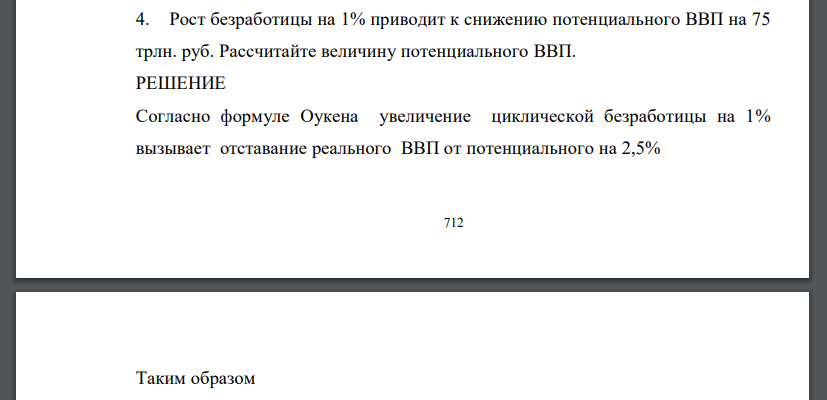 4. Рост безработицы на 1% приводит к снижению потенциального ВВП на 75 трлн. руб. Рассчитайте величину потенциального ВВП.

РЕШЕНИЕ

Согласно формуле Оукена увеличение циклической безработицы на 1% вызывает отставание реального ВВП от потенциального на 2,5%

712

Таким образом